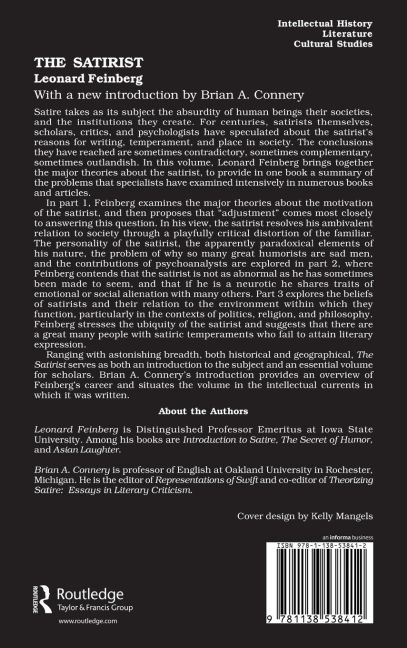 Intellectual History
Literature
Cultural Studies

THE SATIRIST
Leonard Feinberg
With a new introduction by Brian A. Connery

Satire takes as its subject the absurdity of human beings their societies, and the institutions they create. For centuries, satirists themselves, scholars, critics, and psychologists have speculated about the satirist's reasons for writing, temperament, and place in society. The conclusions they have reached are sometimes contradictory, sometimes complementary, sometimes outlandish. In this volume, Leonard Feinberg brings together the major theories about the satirist, to provide in one book a summary of the problems that specialists have examined intensively in numerous books and articles.

In part 1, Feinberg examines the major theories about the motivation of the satirist, and then proposes that "adjustment" comes most closely to answering this question. In his view, the satirist resolves his ambivalent relation to society through a playfully critical distortion of the familiar. The personality of the satirist, the apparently paradoxical elements of his nature, the problem of why so many great humorists are sad men, and the contributions of psychoanalysts are explored in part 2, where Feinberg contends that the satirist is not as abnormal as he has sometimes been made to seem, and that if he is a neurotic he shares traits of emotional or social alienation with many others. Part 3 explores the beliefs of satirists and their relation to the environment within which they function, particularly in the contexts of politics, religion, and philosophy. Feinberg stresses the ubiquity of the satirist and suggests that there are a great many people with satiric temperaments who fail to attain literary expression.

Ranging with astonishing breadth, both historical and geographical, The Satirist serves as both an introduction to the subject and an essential volume for scholars. Brian A. Connery's introduction provides an overview of Feinberg's career and situates the volume in the intellectual currents in which it was written.

About the Authors

Leonard Feinberg is Distinguished Professor Emeritus at Iowa State University. Among his books are Introduction to Satire, The Secret of Humor, and Asian Laughter.

Brian A. Connery is professor of English at Oakland University in Rochester, Michigan. He is the editor of Representations of Swift and co-editor of Theorizing Satire: Essays in Literary Criticism.

Cover design by Kelly Mangels

an informa business

ISBN 978-1-138-53841-2

9 781138 538412

Routledge
Taylor & Francis Group
www.routledge.com